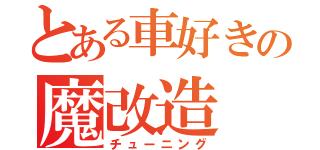 とある車好きの
魔改造
チューニング